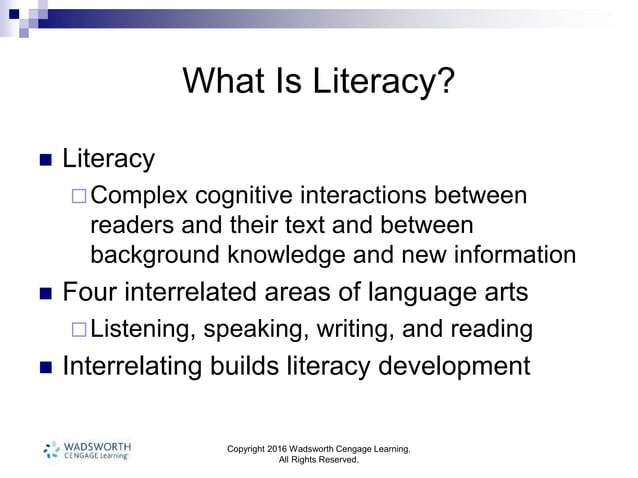 What Is Literacy?

■ Literacy

□ Complex cognitive interactions between readers and their text and between background knowledge and new information

■ Four interrelated areas of language arts

□ Listening, speaking, writing, and reading

■ Interrelating builds literacy development

WADSWORTH CENGAGE Learning

Copyright 2016 Wadsworth Cengage Learning. All Rights Reserved.